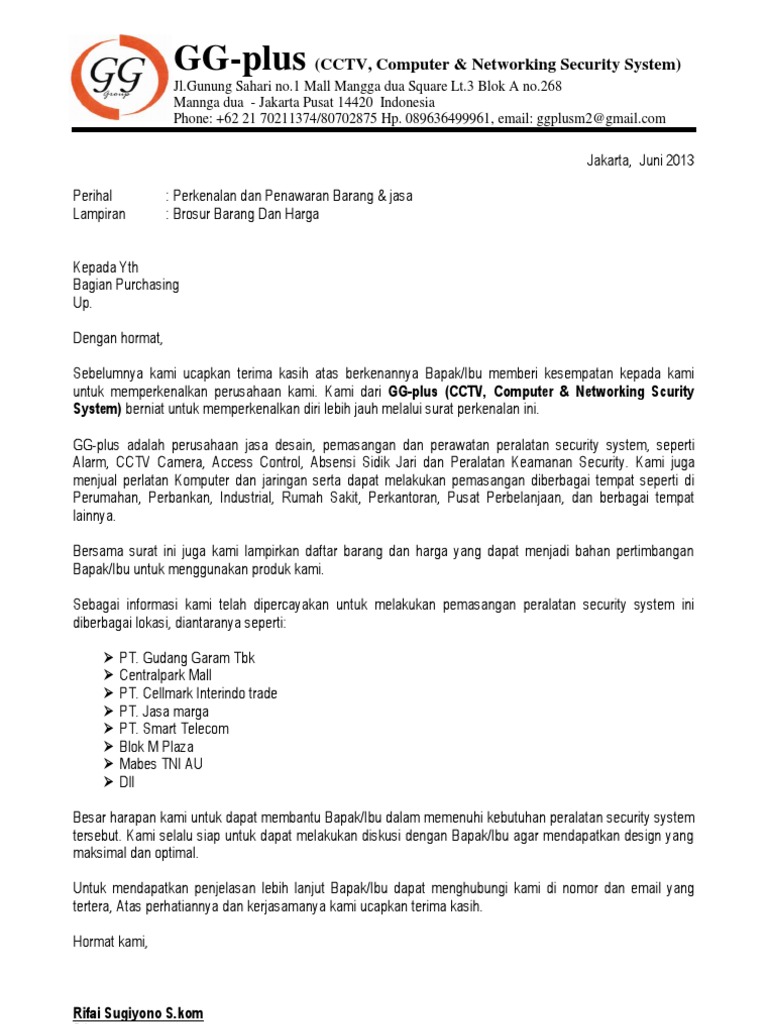 GG
Group

GG-plus (CCTV, Computer & Networking Security System)
Jl.Gunung Sahari no.1 Mall Mangga dua Square Lt.3 Blok A no.268
Mannga dua - Jakarta Pusat 14420 Indonesia
Phone: +62 21 70211374/80702875 Hp. 089636499961, email: ggplusm2@gmail.com

Jakarta, Juni 2013

Perihal : Perkenalan dan Penawaran Barang & jasa
Lampiran : Brosur Barang Dan Harga

Kepada Yth
Bagian Purchasing
Up.

Dengan hormat,

Sebelumnya kami ucapkan terima kasih atas berkenannya Bapak/Ibu memberi kesempatan kepada kami untuk memperkenalkan perusahaan kami. Kami dari GG-plus (CCTV, Computer & Networking Scurity System) berniat untuk memperkenalkan diri lebih jauh melalui surat perkenalan ini.

GG-plus adalah perusahaan jasa desain, pemasangan dan perawatan peralatan security system, seperti Alarm, CCTV Camera, Access Control, Absensi Sidik Jari dan Peralatan Keamanan Security. Kami juga menjual perlatan Komputer dan jaringan serta dapat melakukan pemasangan diberbagai tempat seperti di Perumahan, Perbankan, Industrial, Rumah Sakit, Perkantoran, Pusat Perbelanjaan, dan berbagai tempat lainnya.

Bersama surat ini juga kami lampirkan daftar barang dan harga yang dapat menjadi bahan pertimbangan Bapak/Ibu untuk menggunakan produk kami.

Sebagai informasi kami telah dipercayakan untuk melakukan pemasangan peralatan security system ini diberbagai lokasi, diantaranya seperti:

➢ PT. Gudang Garam Tbk
➢ Centralpark Mall
➢ PT. Cellmark Interindo trade
➢ PT. Jasa marga
➢ PT. Smart Telecom
➢ Blok M Plaza
➢ Mabes TNI AU
➢ Dll

Besar harapan kami untuk dapat membantu Bapak/Ibu dalam memenuhi kebutuhan peralatan security system tersebut. Kami selalu siap untuk dapat melakukan diskusi dengan Bapak/Ibu agar mendapatkan design yang maksimal dan optimal.

Untuk mendapatkan penjelasan lebih lanjut Bapak/Ibu dapat menghubungi kami di nomor dan email yang tertera, Atas perhatiannya dan kerjasamanya kami ucapkan terima kasih.

Hormat kami,

Rifai Sugiyono S.kom